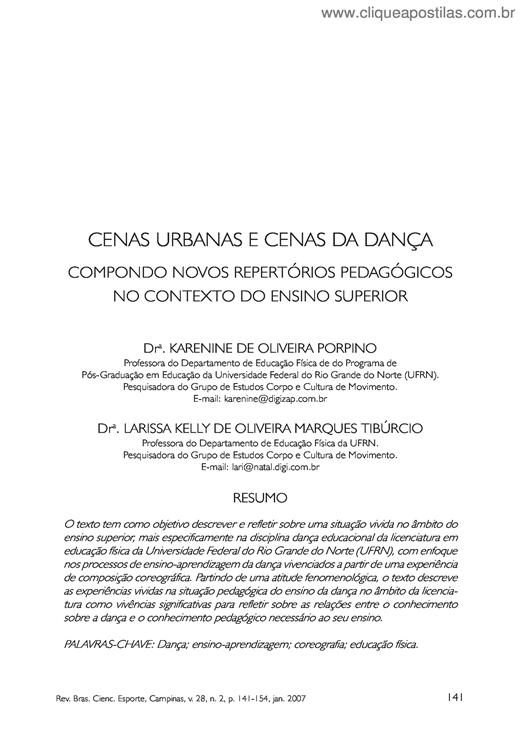 www.cliqueapostilas.com.br

CENAS URBANAS E CENAS DA DANÇA

COMPONDO NOVOS REPERTÓRIOS PEDAGÓGICOS NO CONTEXTO DO ENSINO SUPERIOR

Drª. KARENINE DE OLIVEIRA PORPINO

Professora do Departamento de Educação Física de do Programa de Pós-Graduação em Educação da Universidade Federal do Rio Grande do Norte (UFRN). Pesquisadora do Grupo de Estudos Corpo e Cultura de Movimento. E-mail: karenine@digizap.com.br

Drª. LARISSA KELLY DE OLIVEIRA MARQUES TIBÚRCIO

Professora do Departamento de Educação Física da UFRN. Pesquisadora do Grupo de Estudos Corpo e Cultura de Movimento. E-mail: lari@natal.digi.com.br

RESUMO

O texto tem como objetivo descrever e refletir sobre uma situação vivida no âmbito do ensino superior, mais especificamente na disciplina dança educacional da licenciatura em educação física da Universidade Federal do Rio Grande do Norte (UFRN), com enfoque nos processos de ensino-aprendizagem da dança vivenciados a partir de uma experiência de composição coreográfica. Partindo de uma atitude fenomenológica, o texto descreve as experiências vividas na situação pedagógica do ensino da dança no âmbito da licenciatura como vivências significativas para refletir sobre as relações entre o conhecimento sobre a dança e o conhecimento pedagógico necessário ao seu ensino.

PALAVRAS-CHAVE: Dança; ensino-aprendizagem; coreografia; educação física.

Rev. Bras. Cienc. Esporte, Campinas, v. 28, n. 2, p. 141-154, jan. 2007

141